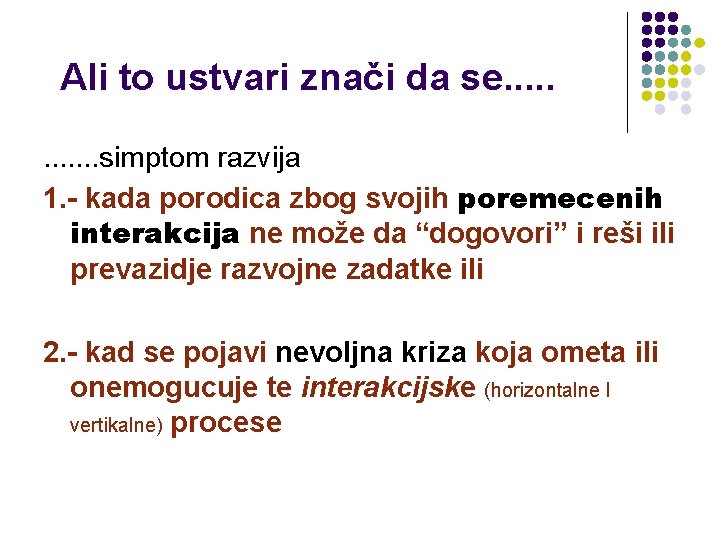 Ali to ustvari znači da se.....

.......simptom razvija

1.- kada porodica zbog svojih poremecenih interakcija ne može da "dogovori" i reši ili prevazidje razvojne zadatke ili

2.- kad se pojavi nevoljna kriza koja ometa ili onemogucuje te interakcijske (horizontalne I vertikalne) procese